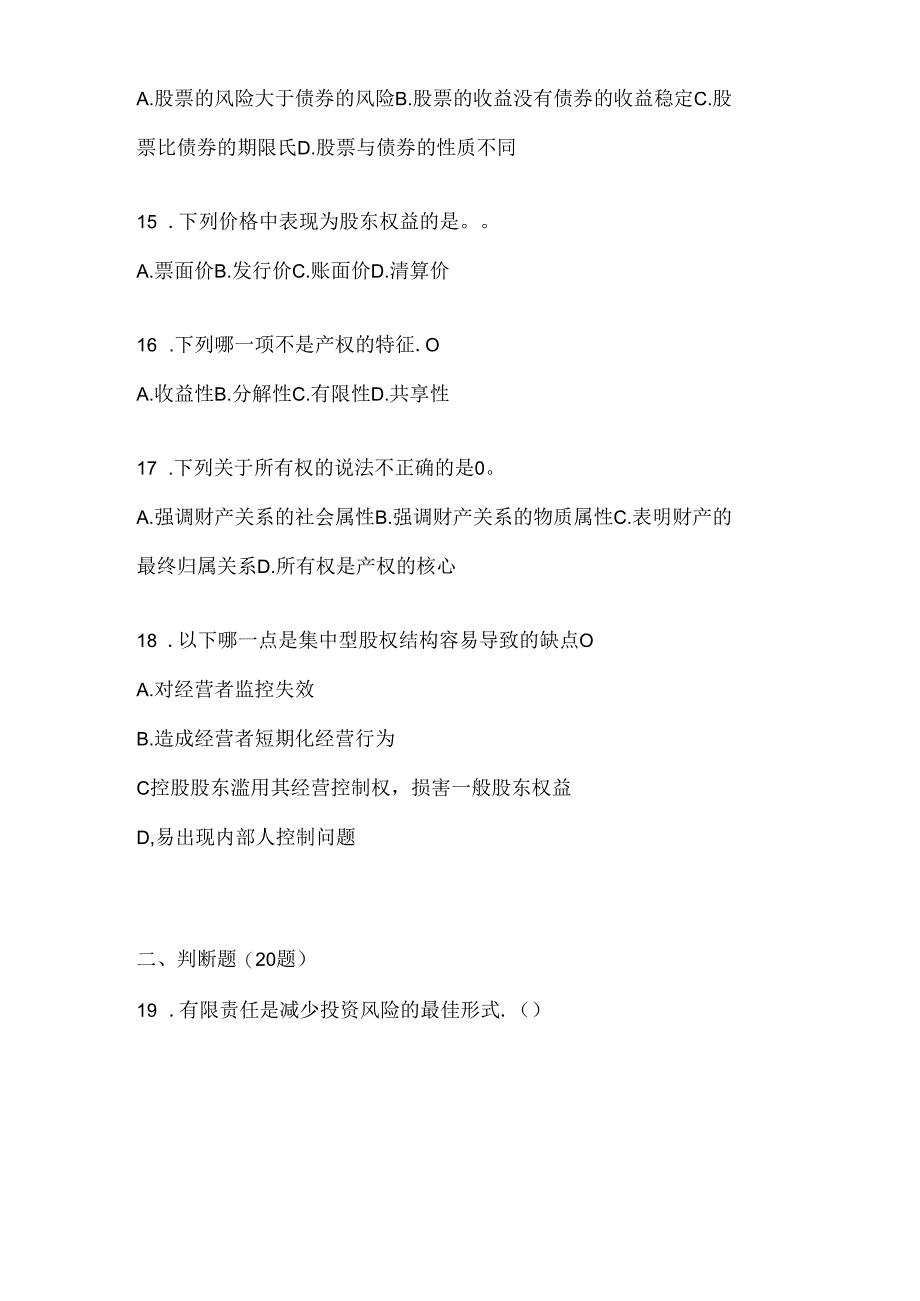 A.股票的风险大于债券的风险B.股票的收益没有债券的收益稳定C.股票比债券的期限氏D.股票与债券的性质不同

15 .下列价格中表现为股东权益的是。。

A.票面价B.发行价C.账面价D.清算价

16 .下列哪一项不是产权的特征. O

A.收益性B.分解性C.有限性D.共享性

17 .下列关于所有权的说法不正确的是0。

A.强调财产关系的社会属性B.强调财产关系的物质属性C.表明财产的最终归属关系D.所有权是产权的核心

18 .以下哪一点是集中型股权结构容易导致的缺点O

A.对经营者监控失效

B.造成经营者短期化经营行为

C控股股东滥用其经营控制权，损害一般股东权益

D,易出现内部人控制问题

二、判断题（20题）

19 .有限责任是减少投资风险的最佳形式.（）